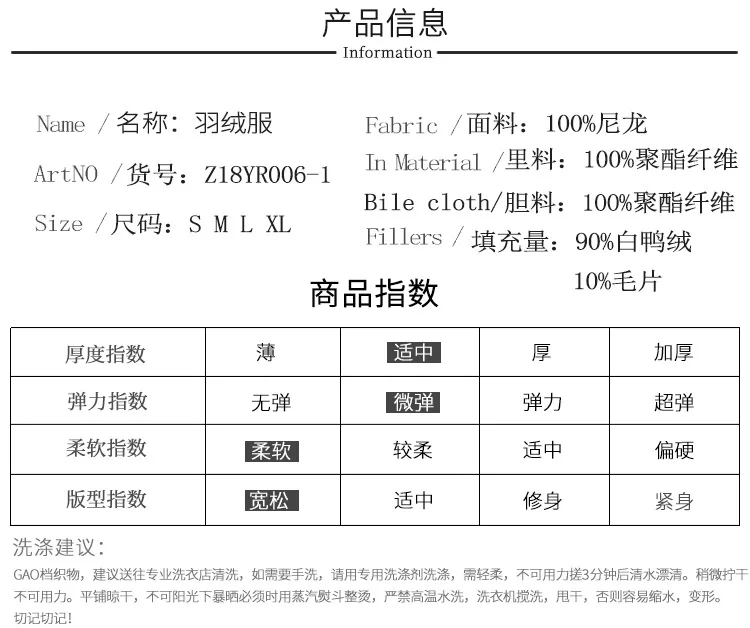 产品信息

Information

Name /名称：羽绒服

ArtNO /货号：Z18YR006-1

Size /尺码：S M L XL

Fabric /面料：100%尼龙

In Material /里料：100%聚酯纤维

Bile cloth/胆料：100%聚酯纤维

Fillers / 填充量：90%白鸭绒

10%毛片

商品指数

| 厚度指数 | 薄 | 适中 | 厚 | 加厚 |
|---|---|---|---|---|
| 弹力指数 | 无弹 | 微弹 | 弹力 | 超弹 |
| 柔软指数 | 柔软 | 较柔 | 适中 | 偏硬 |
| 版型指数 | 宽松 | 适中 | 修身 | 紧身 |

洗涤建议：

GAO档织物，建议送往专业洗衣店清洗，如需要手洗，请用专用洗涤剂洗涤，需轻柔，不可用力搓3分钟后清水漂清。稍微拧干不可用力。平铺晾干，不可阳光下暴晒必须时用蒸汽熨斗整烫，严禁高温水洗，洗衣机搅洗，甩干，否则容易缩水，变形。切记切记！